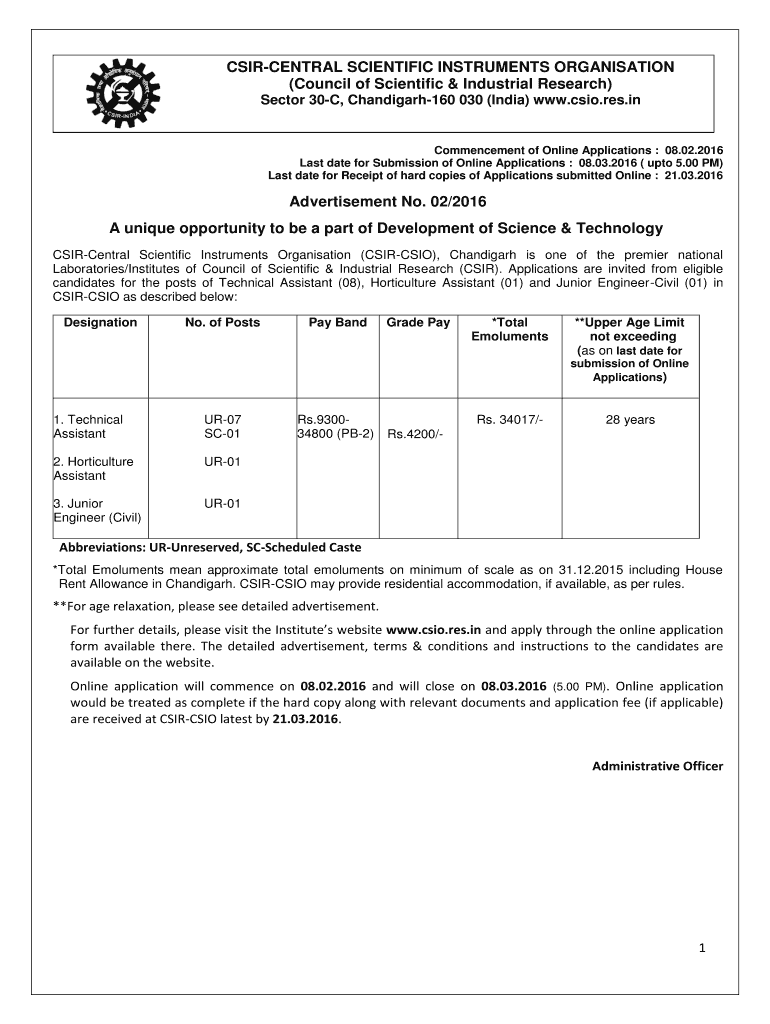 CSIR-INDIA

CSIR-CENTRAL SCIENTIFIC INSTRUMENTS ORGANISATION
(Council of Scientific & Industrial Research)
Sector 30-C, Chandigarh-160 030 (India) www.csio.res.in

Commencement of Online Applications : 08.02.2016
Last date for Submission of Online Applications : 08.03.2016 ( upto 5.00 PM)
Last date for Receipt of hard copies of Applications submitted Online : 21.03.2016

Advertisement No. 02/2016

A unique opportunity to be a part of Development of Science & Technology

CSIR-Central Scientific Instruments Organisation (CSIR-CSIO), Chandigarh is one of the premier national Laboratories/Institutes of Council of Scientific & Industrial Research (CSIR). Applications are invited from eligible candidates for the posts of Technical Assistant (08), Horticulture Assistant (01) and Junior Engineer-Civil (01) in CSIR-CSIO as described below:

| Designation | No. of Posts | Pay Band | Grade Pay | *Total Emoluments | **Upper Age Limit not exceeding (as on last date for submission of Online Applications) |
|---|---|---|---|---|---|
| 1. Technical Assistant | UR-07 SC-01 | Rs.9300-34800 (PB-2) | Rs.4200/- | Rs. 34017/- | 28 years |
| 2. Horticulture Assistant | UR-01 | | | | |
| 3. Junior Engineer (Civil) | UR-01 | | | | |

Abbreviations: UR-Unreserved, SC-Scheduled Caste

*Total Emoluments mean approximate total emoluments on minimum of scale as on 31.12.2015 including House Rent Allowance in Chandigarh. CSIR-CSIO may provide residential accommodation, if available, as per rules.

**For age relaxation, please see detailed advertisement.

For further details, please visit the Institute's website www.csio.res.in and apply through the online application form available there. The detailed advertisement, terms & conditions and instructions to the candidates are available on the website.

Online application will commence on 08.02.2016 and will close on 08.03.2016 (5.00 PM). Online application would be treated as complete if the hard copy along with relevant documents and application fee (if applicable) are received at CSIR-CSIO latest by 21.03.2016.

Administrative Officer

1